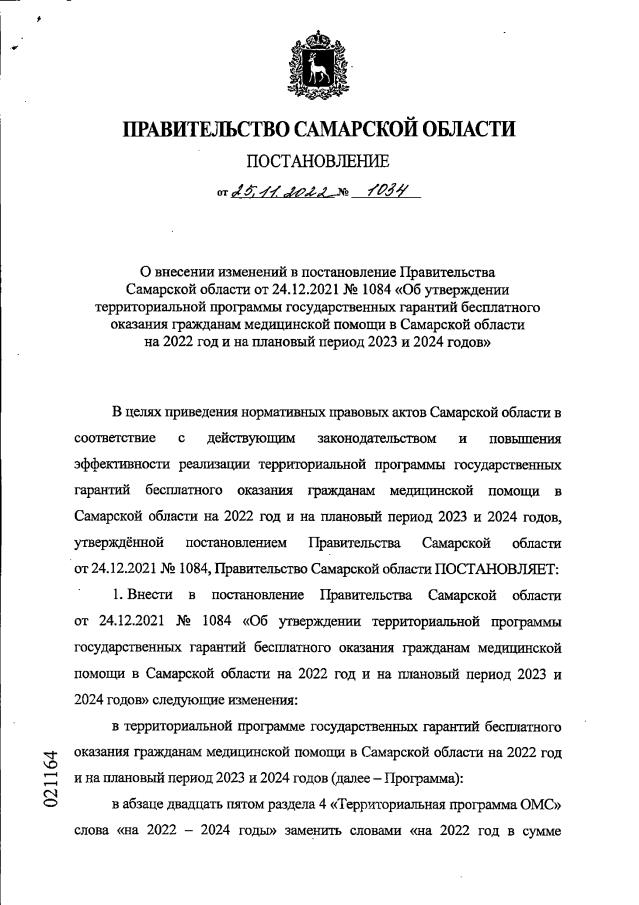 ПРАВИТЕЛЬСТВО САМАРСКОЙ ОБЛАСТИ

ПОСТАНОВЛЕНИЕ

от 25.11.2022 № 1034

О внесении изменений в постановление Правительства Самарской области от 24.12.2021 № 1084 «Об утверждении территориальной программы государственных гарантий бесплатного оказания гражданам медицинской помощи в Самарской области на 2022 год и на плановый период 2023 и 2024 годов»

В целях приведения нормативных правовых актов Самарской области в соответствие с действующим законодательством и повышения эффективности реализации территориальной программы государственных гарантий бесплатного оказания гражданам медицинской помощи в Самарской области на 2022 год и на плановый период 2023 и 2024 годов, утверждённой постановлением Правительства Самарской области от 24.12.2021 № 1084, Правительство Самарской области ПОСТАНОВЛЯЕТ:

1. Внести в постановление Правительства Самарской области от 24.12.2021 № 1084 «Об утверждении территориальной программы государственных гарантий бесплатного оказания гражданам медицинской помощи в Самарской области на 2022 год и на плановый период 2023 и 2024 годов» следующие изменения:

в территориальной программе государственных гарантий бесплатного оказания гражданам медицинской помощи в Самарской области на 2022 год и на плановый период 2023 и 2024 годов (далее – Программа):

в абзаце двадцать пятом раздела 4 «Территориальная программа ОМС» слова «на 2022 – 2024 годы» заменить словами «на 2022 год в сумме

021164